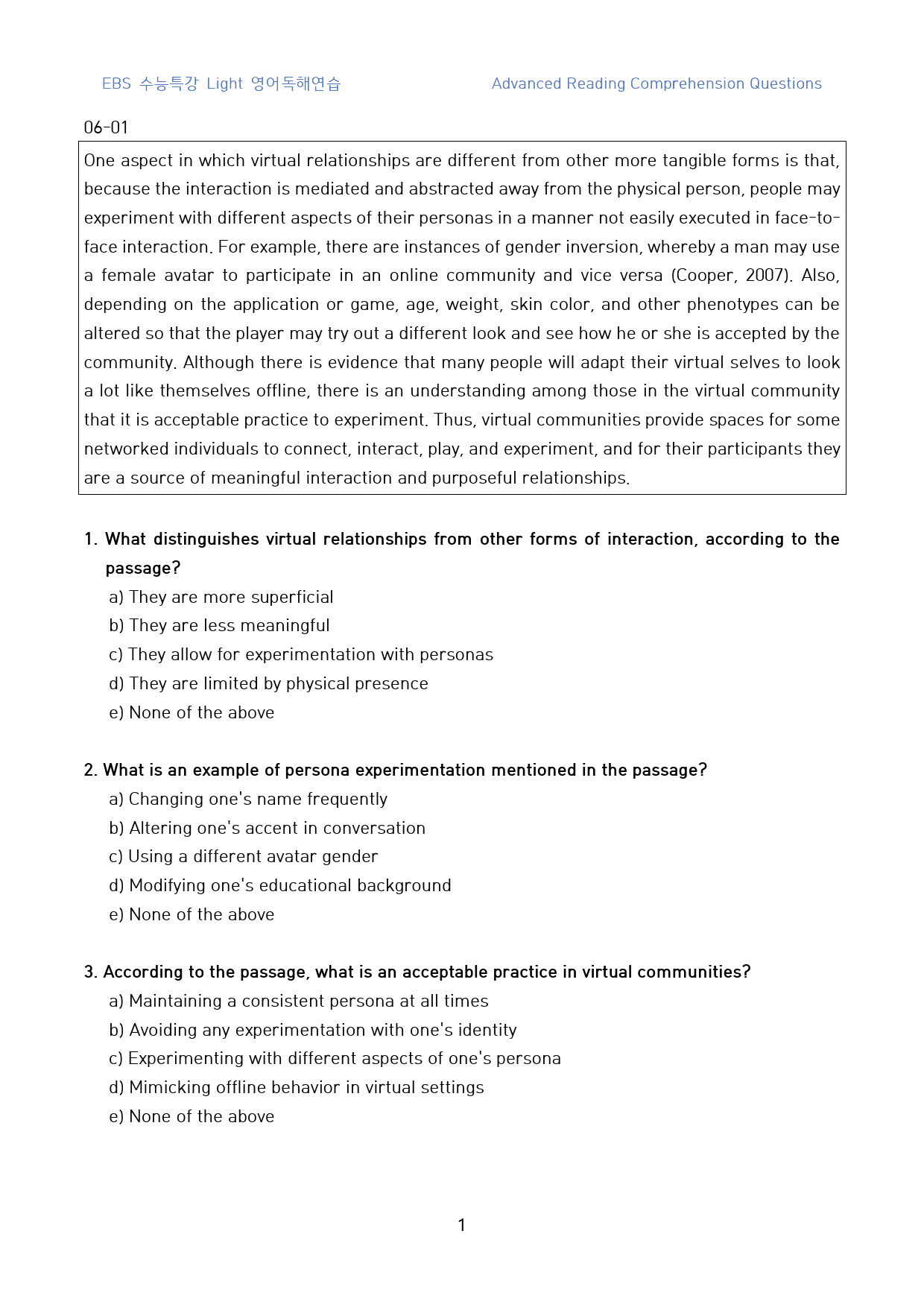 EBS 수능특강 Light 영어독해연습

Advanced Reading Comprehension Questions

06-01

One aspect in which virtual relationships are different from other more tangible forms is that, because the interaction is mediated and abstracted away from the physical person, people may experiment with different aspects of their personas in a manner not easily executed in face-to-face interaction. For example, there are instances of gender inversion, whereby a man may use a female avatar to participate in an online community and vice versa (Cooper, 2007). Also, depending on the application or game, age, weight, skin color, and other phenotypes can be altered so that the player may try out a different look and see how he or she is accepted by the community. Although there is evidence that many people will adapt their virtual selves to look a lot like themselves offline, there is an understanding among those in the virtual community that it is acceptable practice to experiment. Thus, virtual communities provide spaces for some networked individuals to connect, interact, play, and experiment, and for their participants they are a source of meaningful interaction and purposeful relationships.

1. What distinguishes virtual relationships from other forms of interaction, according to the passage?
a) They are more superficial
b) They are less meaningful
c) They allow for experimentation with personas
d) They are limited by physical presence
e) None of the above

2. What is an example of persona experimentation mentioned in the passage?
a) Changing one's name frequently
b) Altering one's accent in conversation
c) Using a different avatar gender
d) Modifying one's educational background
e) None of the above

3. According to the passage, what is an acceptable practice in virtual communities?
a) Maintaining a consistent persona at all times
b) Avoiding any experimentation with one's identity
c) Experimenting with different aspects of one's persona
d) Mimicking offline behavior in virtual settings
e) None of the above

1